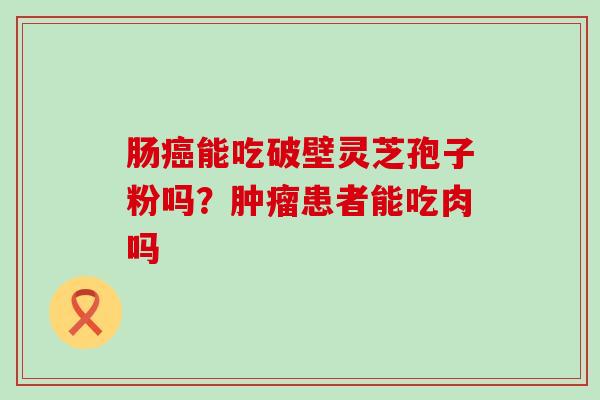 肠癌能吃破壁灵芝孢子粉吗？肿瘤患者能吃肉吗